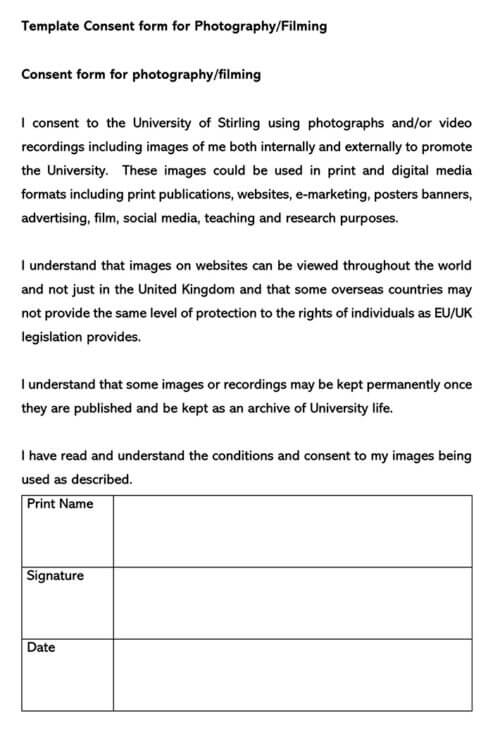 Template Consent form for Photography/Filming

Consent form for photography/filming

I consent to the University of Stirling using photographs and/or video recordings including images of me both internally and externally to promote the University. These images could be used in print and digital media formats including print publications, websites, e-marketing, posters banners, advertising, film, social media, teaching and research purposes.

I understand that images on websites can be viewed throughout the world and not just in the United Kingdom and that some overseas countries may not provide the same level of protection to the rights of individuals as EU/UK legislation provides.

I understand that some images or recordings may be kept permanently once they are published and be kept as an archive of University life.

I have read and understand the conditions and consent to my images being used as described.

| Print Name | |
|---|---|
| Signature | |
| Date | |